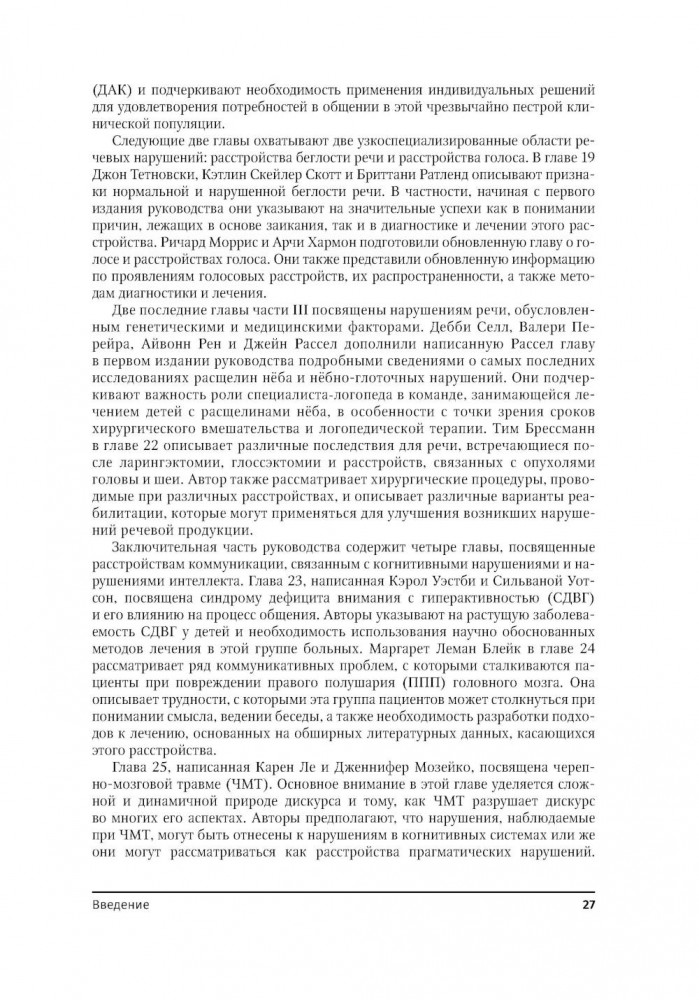 (ДАК) и подчеркивают необходимость применения индивидуальных решений для удовлетворения потребностей в общении в этой чрезвычайно пестрой клинической популяции.

Следующие две главы охватывают две узкоспециализированные области речевых нарушений: расстройства беглости речи и расстройства голоса. В главе 19 Джон Тетновски, Кэтлин Скейлер Скотт и Бриттани Ратленд описывают признаки нормальной и нарушенной беглости речи. В частности, начиная с первого издания руководства они указывают на значительные успехи как в понимании причин, лежащих в основе заикания, так и в диагностике и лечении этого расстройства. Ричард Моррис и Арчи Хармон подготовили обновленную главу о голосе и расстройствах голоса. Они также представили обновленную информацию по проявлениям голосовых расстройств, их распространенности, а также методам диагностики и лечения.

Две последние главы части III посвящены нарушениям речи, обусловленным генетическими и медицинскими факторами. Дебби Селл, Валери Перейра, Айвонн Рен и Джейн Рассел дополнили написанную Рассел главу в первом издании руководства подробными сведениями о самых последних исследованиях расщелин нёба и нёбно-глоточных нарушений. Они подчеркивают важность роли специалиста-логопеда в команде, занимающейся лечением детей с расщелинами нёба, в особенности с точки зрения сроков хирургического вмешательства и логопедической терапии. Тим Брессманн в главе 22 описывает различные последствия для речи, встречающиеся после ларингэктомии, глоссэктомии и расстройств, связанных с опухолями головы и шеи. Автор также рассматривает хирургические процедуры, проводимые при различных расстройствах, и описывает различные варианты реабилитации, которые могут применяться для улучшения возникших нарушений речевой продукции.

Заключительная часть руководства содержит четыре главы, посвященные расстройствам коммуникации, связанным с когнитивными нарушениями и нарушениями интеллекта. Глава 23, написанная Кэрол Уэстби и Сильваной Уотсон, посвящена синдрому дефицита внимания с гиперактивностью (СДВГ) и его влиянию на процесс общения. Авторы указывают на растущую заболеваемость СДВГ у детей и необходимость использования научно обоснованных методов лечения в этой группе больных. Маргарет Леман Блейк в главе 24 рассматривает ряд коммуникативных проблем, с которыми сталкиваются пациенты при повреждении правого полушария (ППП) головного мозга. Она описывает трудности, с которыми эта группа пациентов может столкнуться при понимании смысла, ведении беседы, а также необходимость разработки подходов к лечению, основанных на обширных литературных данных, касающихся этого расстройства.

Глава 25, написанная Карен Ле и Дженнифер Мозейко, посвящена черепно-мозговой травме (ЧМТ). Основное внимание в этой главе уделяется сложной и динамичной природе дискурса и тому, как ЧМТ разрушает дискурс во многих его аспектах. Авторы предполагают, что нарушения, наблюдаемые при ЧМТ, могут быть отнесены к нарушениям в когнитивных системах или же они могут рассматриваться как расстройства прагматических нарушений.

Введение 27